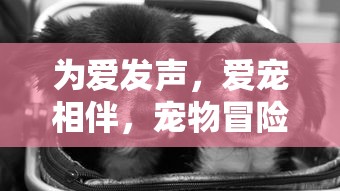 为爱发声，爱宠相伴，宠物冒险